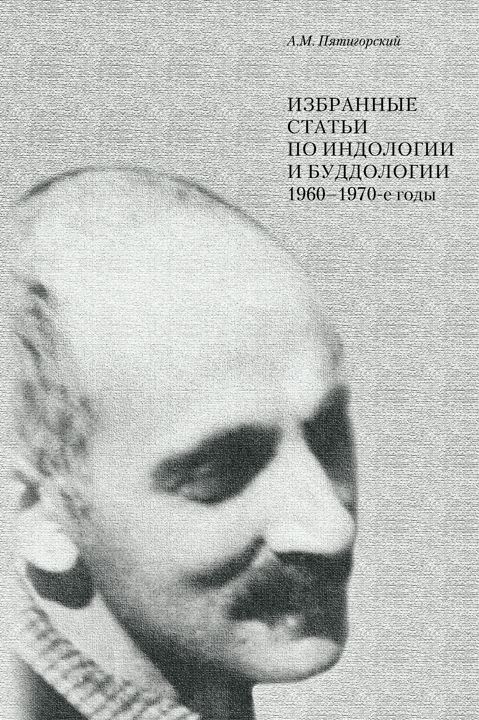 А.М. Пятигорский

ИЗБРАННЫЕ СТАТЬИ ПО ИНДОЛОГИИ И БУДДОЛОГИИ
1960–1970-е годы